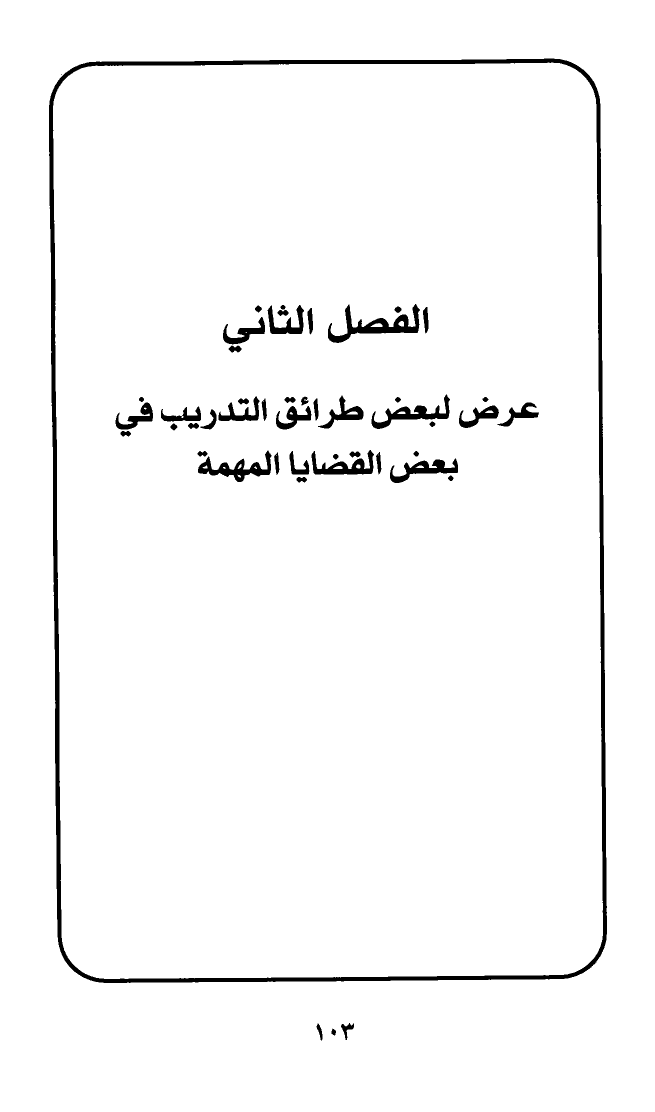 الفصل الثاني

عرض لبعض طرائق التدريب في
بعض القضايا المهمة

١٠٣